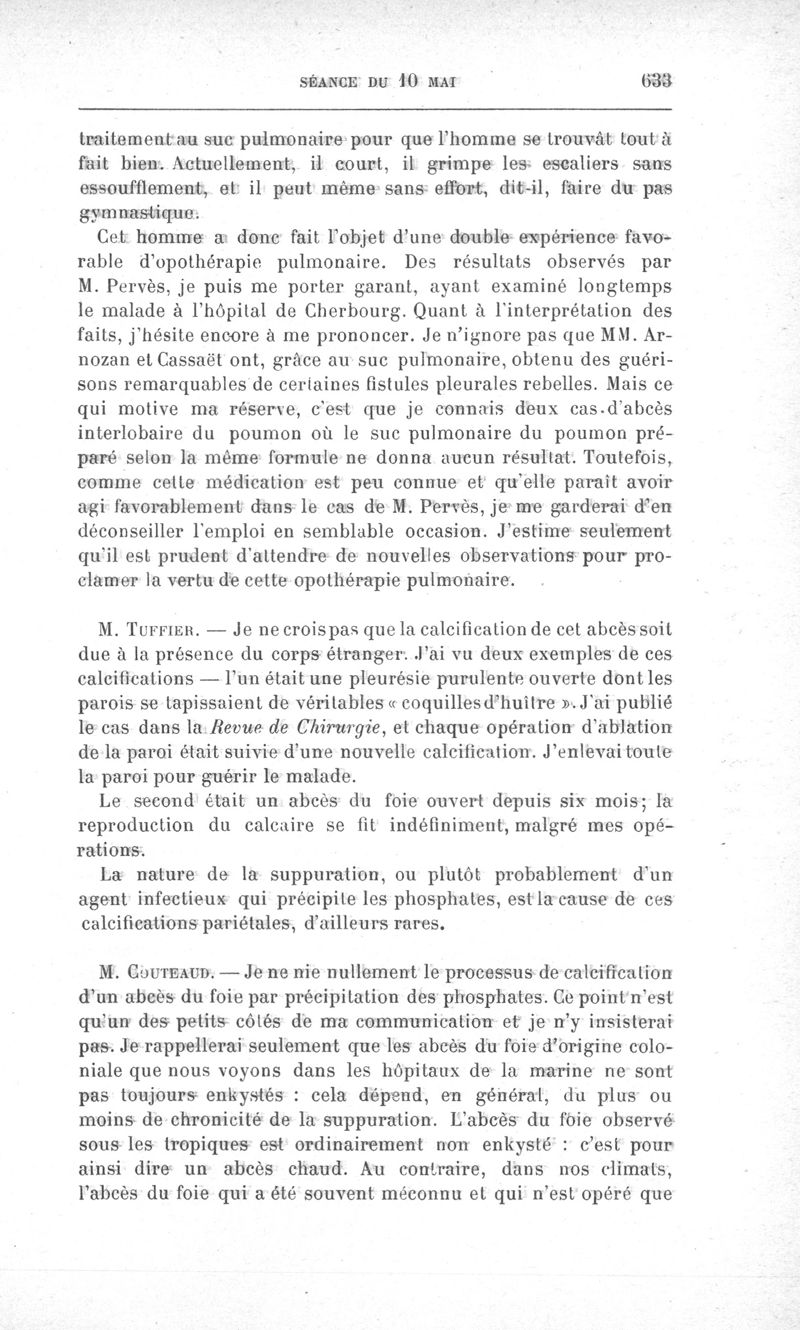 SÉANCE DU 10 MAI 633

traitement au suc pulmonaire pour que l'homme se trouvât tout à fait bien. Actuellement, il court, il grimpe les escaliers sans essoufflement, et il peut même sans effort, dit-il, faire du pas gymnastique.

Cet homme a donc fait l'objet d'une double expérience favorable d'opothérapie pulmonaire. Des résultats observés par M. Pervès, je puis me porter garant, ayant examiné longtemps le malade à l'hôpital de Cherbourg. Quant à l'interprétation des faits, j'hésite encore à me prononcer. Je n'ignore pas que MM. Arnozan et Cassaët ont, grâce au suc pulmonaire, obtenu des guérisons remarquables de certaines fistules pleurales rebelles. Mais ce qui motive ma réserve, c'est que je connais deux cas d'abcès interlobaire du poumon où le suc pulmonaire du poumon préparé selon la même formule ne donna aucun résultat. Toutefois, comme cette médication est peu connue et qu'elle paraît avoir agi favorablement dans le cas de M. Pervès, je me garderai d'en déconseiller l'emploi en semblable occasion. J'estime seulement qu'il est prudent d'attendre de nouvelles observations pour proclamer la vertu de cette opothérapie pulmonaire.

M. Tuffier. — Je ne crois pas que la calcification de cet abcès soit due à la présence du corps étranger. J'ai vu deux exemples de ces calcifications — l'un était une pleurésie purulente ouverte dont les parois se tapissaient de véritables « coquilles d'huître ». J'ai publié le cas dans la Revue de Chirurgie, et chaque opération d'ablation de la paroi était suivie d'une nouvelle calcification. J'enlevai toute la paroi pour guérir le malade.

Le second était un abcès du foie ouvert depuis six mois; la reproduction du calcaire se fit indéfiniment, malgré mes opérations.

La nature de la suppuration, ou plutôt probablement d'un agent infectieux qui précipite les phosphates, est la cause de ces calcifications pariétales, d'ailleurs rares.

M. Couteaud. — Je ne nie nullement le processus de calcification d'un abcès du foie par précipitation des phosphates. Ce point n'est qu'un des petits côtés de ma communication et je n'y insisterai pas. Je rappellerai seulement que les abcès du foie d'origine coloniale que nous voyons dans les hôpitaux de la marine ne sont pas toujours enkystés : cela dépend, en général, du plus ou moins de chronicité de la suppuration. L'abcès du foie observé sous les tropiques est ordinairement non enkysté : c'est pour ainsi dire un abcès chaud. Au contraire, dans nos climats, l'abcès du foie qui a été souvent méconnu et qui n'est opéré que